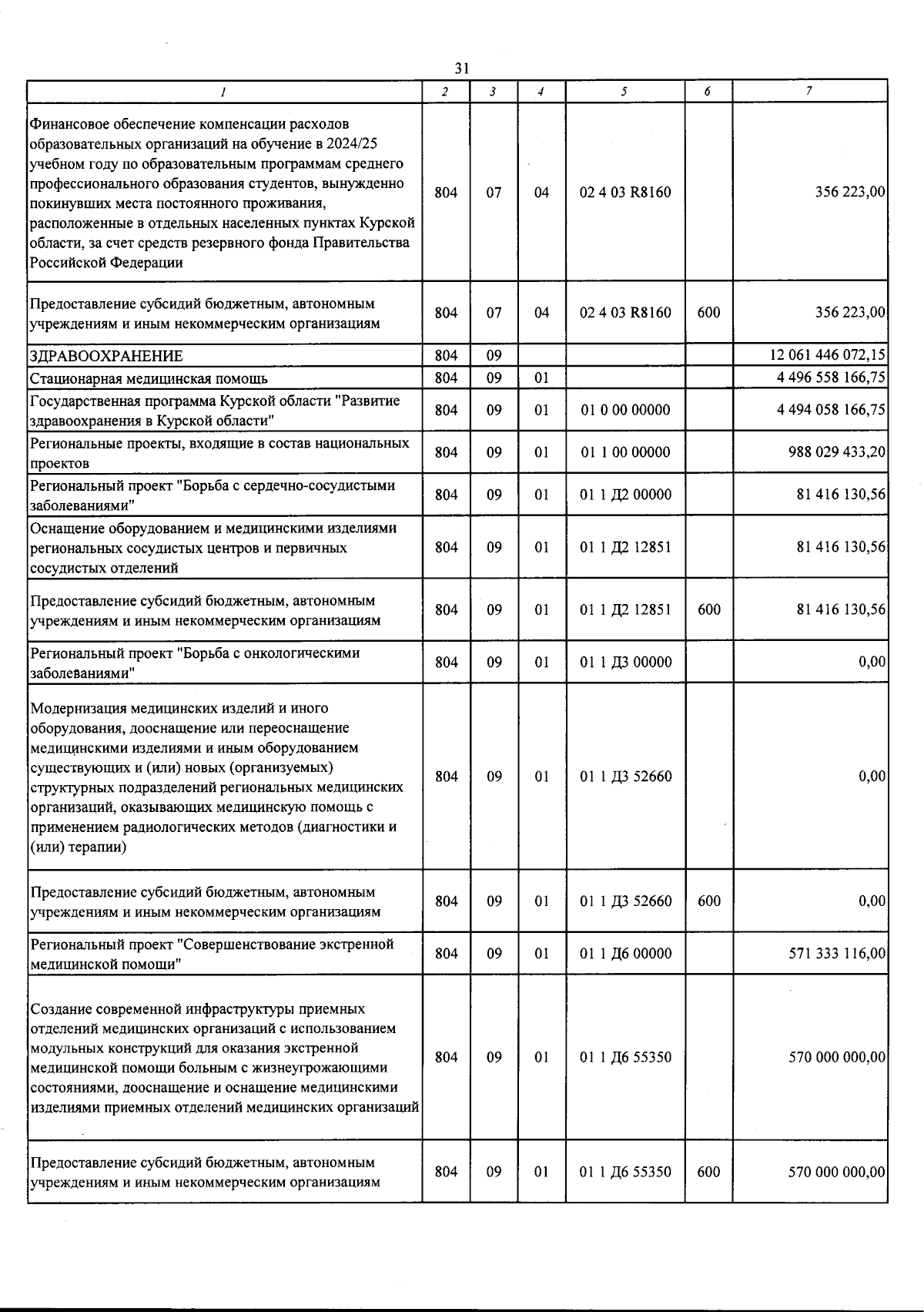 31

| 1 | 2 | 3 | 4 | 5 | 6 | 7 |
|---|---|---|---|---|---|---|
| Финансовое обеспечение компенсации расходов образовательных организаций на обучение в 2024/25 учебном году по образовательным программам среднего профессионального образования студентов, вынужденно покинувших места постоянного проживания, расположенные в отдельных населенных пунктах Курской области, за счет средств резервного фонда Правительства Российской Федерации | 804 | 07 | 04 | 02 4 03 R8160 | | 356 223,00 |
| Предоставление субсидий бюджетным, автономным учреждениям и иным некоммерческим организациям | 804 | 07 | 04 | 02 4 03 R8160 | 600 | 356 223,00 |
| ЗДРАВООХРАНЕНИЕ | 804 | 09 | | | | 12 061 446 072,15 |
| Стационарная медицинская помощь | 804 | 09 | 01 | | | 4 496 558 166,75 |
| Государственная программа Курской области "Развитие здравоохранения в Курской области" | 804 | 09 | 01 | 01 0 00 00000 | | 4 494 058 166,75 |
| Региональные проекты, входящие в состав национальных проектов | 804 | 09 | 01 | 01 1 00 00000 | | 988 029 433,20 |
| Региональный проект "Борьба с сердечно-сосудистыми заболеваниями" | 804 | 09 | 01 | 01 1 Д2 00000 | | 81 416 130,56 |
| Оснащение оборудованием и медицинскими изделиями региональных сосудистых центров и первичных сосудистых отделений | 804 | 09 | 01 | 01 1 Д2 12851 | | 81 416 130,56 |
| Предоставление субсидий бюджетным, автономным учреждениям и иным некоммерческим организациям | 804 | 09 | 01 | 01 1 Д2 12851 | 600 | 81 416 130,56 |
| Региональный проект "Борьба с онкологическими заболеваниями" | 804 | 09 | 01 | 01 1 Д3 00000 | | 0,00 |
| Модернизация медицинских изделий и иного оборудования, дооснащение или переоснащение медицинскими изделиями и иным оборудованием существующих и (или) новых (организуемых) структурных подразделений региональных медицинских организаций, оказывающих медицинскую помощь с применением радиологических методов (диагностики и (или) терапии) | 804 | 09 | 01 | 01 1 Д3 52660 | | 0,00 |
| Предоставление субсидий бюджетным, автономным учреждениям и иным некоммерческим организациям | 804 | 09 | 01 | 01 1 Д3 52660 | 600 | 0,00 |
| Региональный проект "Совершенствование экстренной медицинской помощи" | 804 | 09 | 01 | 01 1 Д6 00000 | | 571 333 116,00 |
| Создание современной инфраструктуры приемных отделений медицинских организаций с использованием модульных конструкций для оказания экстренной медицинской помощи больным с жизнеугрожающими состояниями, дооснащение и оснащение медицинскими изделиями приемных отделений медицинских организаций | 804 | 09 | 01 | 01 1 Д6 55350 | | 570 000 000,00 |
| Предоставление субсидий бюджетным, автономным учреждениям и иным некоммерческим организациям | 804 | 09 | 01 | 01 1 Д6 55350 | 600 | 570 000 000,00 |